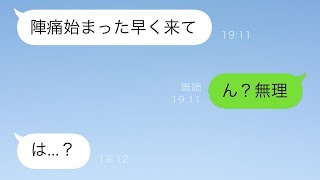 陣痛始まった早く来て
19:11

既読
19:11
ん？無理

は…？
19:12